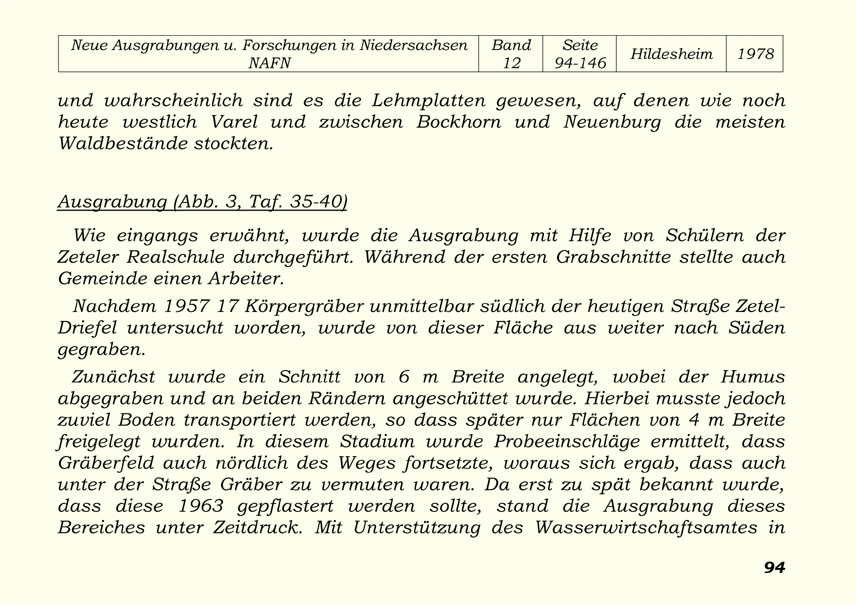 | Neue Ausgrabungen u. Forschungen in Niedersachsen NAFN | Band 12 | Seite 94-146 | Hildesheim | 1978 |
|---|---|---|---|---|

und wahrscheinlich sind es die Lehmplatten gewesen, auf denen wie noch heute westlich Varel und zwischen Bockhorn und Neuenburg die meisten Waldbestände stockten.

Ausgrabung (Abb. 3, Taf. 35-40)

Wie eingangs erwähnt, wurde die Ausgrabung mit Hilfe von Schülern der Zeteler Realschule durchgeführt. Während der ersten Grabschnitte stellte auch Gemeinde einen Arbeiter.

Nachdem 1957 17 Körpergräber unmittelbar südlich der heutigen Straße Zetel-Driefel untersucht worden, wurde von dieser Fläche aus weiter nach Süden gegraben.

Zunächst wurde ein Schnitt von 6 m Breite angelegt, wobei der Humus abgegraben und an beiden Rändern angeschüttet wurde. Hierbei musste jedoch zuviel Boden transportiert werden, so dass später nur Flächen von 4 m Breite freigelegt wurden. In diesem Stadium wurde Probeeinschläge ermittelt, dass Gräberfeld auch nördlich des Weges fortsetzte, woraus sich ergab, dass auch unter der Straße Gräber zu vermuten waren. Da erst zu spät bekannt wurde, dass diese 1963 gepflastert werden sollte, stand die Ausgrabung dieses Bereiches unter Zeitdruck. Mit Unterstützung des Wasserwirtschaftsamtes in

94